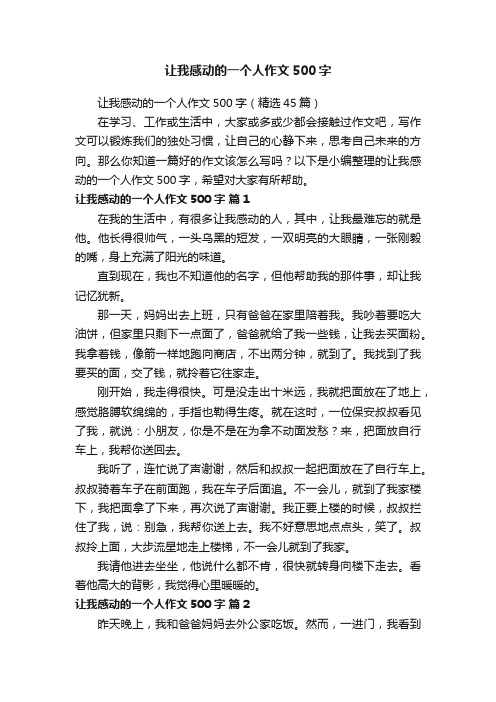 让我感动的一个人作文500字

让我感动的一个人作文500字（精选45篇）

在学习、工作或生活中，大家或多或少都会接触过作文吧，写作文可以锻炼我们的独处习惯，让自己的心静下来，思考自己未来的方向。那么你知道一篇好的作文该怎么写吗？以下是小编整理的让我感动的一个人作文500字，希望对大家有所帮助。

让我感动的一个人作文500字 篇1

在我的生活中，有很多让我感动的人，其中，让我最难忘的就是他。他长得很帅气，一头乌黑的短发，一双明亮的大眼睛，一张刚毅的嘴，身上充满了阳光的味道。

直到现在，我也不知道他的名字，但他帮助我的那件事，却让我记忆犹新。

那一天，妈妈出去上班，只有爸爸在家里陪着我。我吵着要吃大油饼，但家里只剩下一点面了，爸爸就给了我一些钱，让我去买面粉。我拿着钱，像箭一样地跑向商店，不出两分钟，就到了。我找到了我要买的面，交了钱，就拎着它往家走。

刚开始，我走得很快。可是没走出十米远，我就把面放在了地上，感觉胳膊软绵绵的，手指也勒得生疼。就在这时，一位保安叔叔看见了我，就说：小朋友，你是不是在为拿不动面发愁？来，把面放自行车上，我帮你送回去。

我听了，连忙说了声谢谢，然后和叔叔一起把面放在了自行车上。叔叔骑着车子在前面跑，我在车子后面追。不一会儿，就到了我家楼下，我把面拿了下来，再次说了声谢谢。我正要上楼的时候，叔叔拦住了我，说：别急，我帮你送上去。我不好意思地点点头，笑了。叔叔拎上面，大步流星地走上楼梯，不一会儿就到了我家。

我请他进去坐坐，他说什么都不肯，很快就转身向楼下走去。看着他高大的背影，我觉得心里暖暖的。

让我感动的一个人作文500字 篇2

昨天晚上，我和爸爸妈妈去外公家吃饭。然而，一进门，我看到